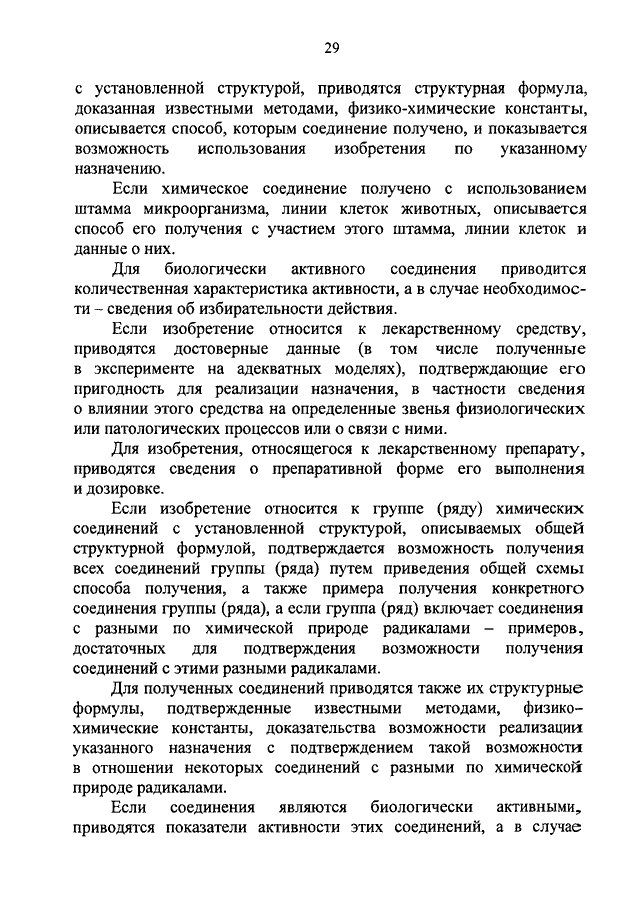 29

с установленной структурой, приводятся структурная формула, доказанная известными методами, физико-химические константы, описывается способ, которым соединение получено, и показывается возможность использования изобретения по указанному назначению.

Если химическое соединение получено с использованием штамма микроорганизма, линии клеток животных, описывается способ его получения с участием этого штамма, линии клеток и данные о них.

Для биологически активного соединения приводится количественная характеристика активности, а в случае необходимости – сведения об избирательности действия.

Если изобретение относится к лекарственному средству, приводятся достоверные данные (в том числе полученные в эксперименте на адекватных моделях), подтверждающие его пригодность для реализации назначения, в частности сведения о влиянии этого средства на определенные звенья физиологических или патологических процессов или о связи с ними.

Для изобретения, относящегося к лекарственному препарату, приводятся сведения о препаративной форме его выполнения и дозировке.

Если изобретение относится к группе (ряду) химических соединений с установленной структурой, описываемых общей структурной формулой, подтверждается возможность получения всех соединений группы (ряда) путем приведения общей схемы способа получения, а также примера получения конкретного соединения группы (ряда), а если группа (ряд) включает соединения с разными по химической природе радикалами – примеров, достаточных для подтверждения возможности получения соединений с этими разными радикалами.

Для полученных соединений приводятся также их структурные формулы, подтвержденные известными методами, физико-химические константы, доказательства возможности реализации указанного назначения с подтверждением такой возможности в отношении некоторых соединений с разными по химической природе радикалами.

Если соединения являются биологически активными, приводятся показатели активности этих соединений, а в случае